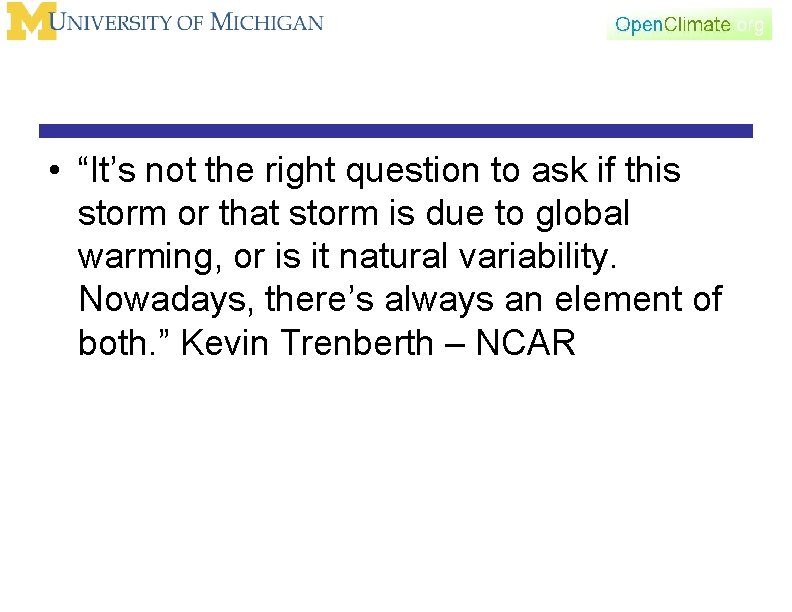 UNIVERSITY OF MICHIGAN

OpenClimate.org

• “It’s not the right question to ask if this storm or that storm is due to global warming, or is it natural variability. Nowadays, there’s always an element of both.” Kevin Trenberth – NCAR